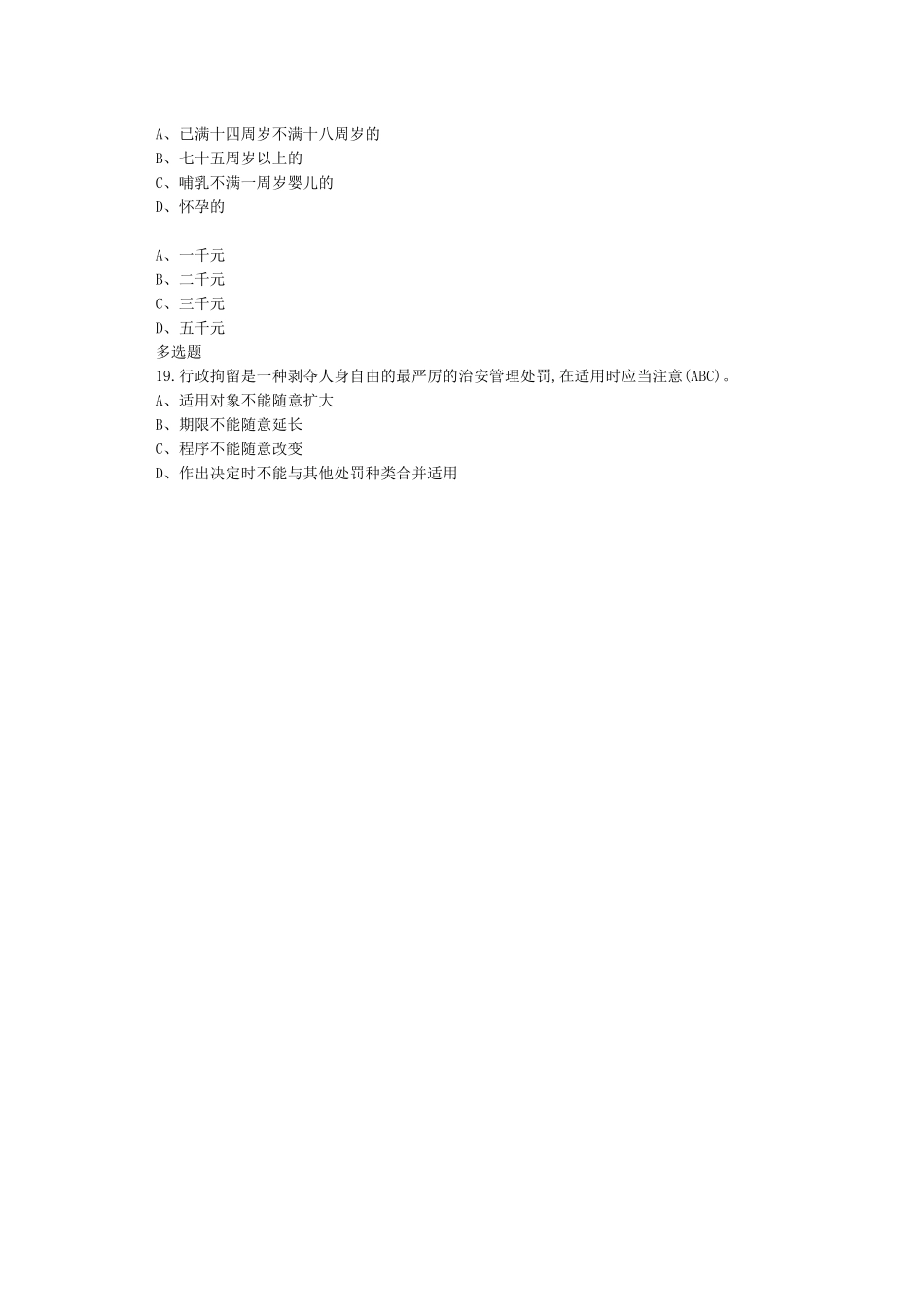 A、已满十四周岁不满十八周岁的
B、七十五周岁以上的
C、哺乳不满一周岁婴儿的
D、怀孕的

A、一千元
B、二千元
C、三千元
D、五千元
多选题
19.行政拘留是一种剥夺人身自由的最严厉的治安管理处罚,在适用时应当注意(ABC)。
A、适用对象不能随意扩大
B、期限不能随意延长
C、程序不能随意改变
D、作出决定时不能与其他处罚种类合并适用